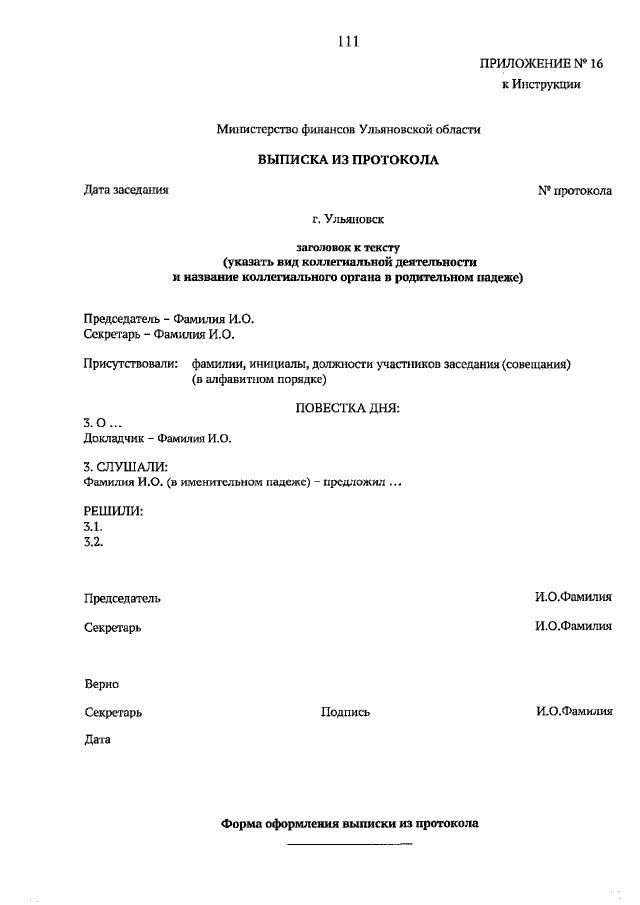 111

ПРИЛОЖЕНИЕ № 16
к Инструкции

Министерство финансов Ульяновской области

ВЫПИСКА ИЗ ПРОТОКОЛА

Дата заседания № протокола

г. Ульяновск

заголовок к тексту
(указать вид коллегиальной деятельности
и название коллегиального органа в родительном падеже)

Председатель – Фамилия И.О.
Секретарь – Фамилия И.О.

Присутствовали: фамилии, инициалы, должности участников заседания (совещания) (в алфавитном порядке)

ПОВЕСТКА ДНЯ:

3. О ...
Докладчик – Фамилия И.О.

3. СЛУШАЛИ:
Фамилия И.О. (в именительном падеже) – предложил ...

РЕШИЛИ:
3.1.
3.2.

Председатель И.О.Фамилия

Секретарь И.О.Фамилия

Верно

Секретарь Подпись И.О.Фамилия

Дата

Форма оформления выписки из протокола